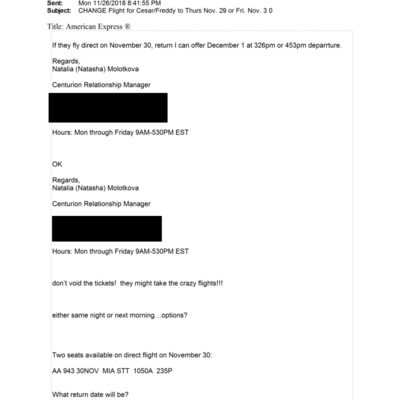 Sent: Mon 11/26/2018 8:41:55 PM
Subject: CHANGE Flight for Cesar/Freddy to Thurs Nov. 29 or Fri. Nov. 3 0

Title: American Express ®

If they fly direct on November 30, return I can offer December 1 at 326pm or 453pm deparrture.

Regards,
Natalia (Natasha) Molotkova

Centurion Relationship Manager

Hours: Mon through Friday 9AM-530PM EST

OK

Regards,
Natalia (Natasha) Molotkova

Centurion Relationship Manager

Hours: Mon through Friday 9AM-530PM EST

don't void the tickets! they might take the crazy flights!!!

either same night or next morning…options?

Two seats available on direct flight on November 30:

AA 943 30NOV MIA STT 1050A 235P

What return date will be?